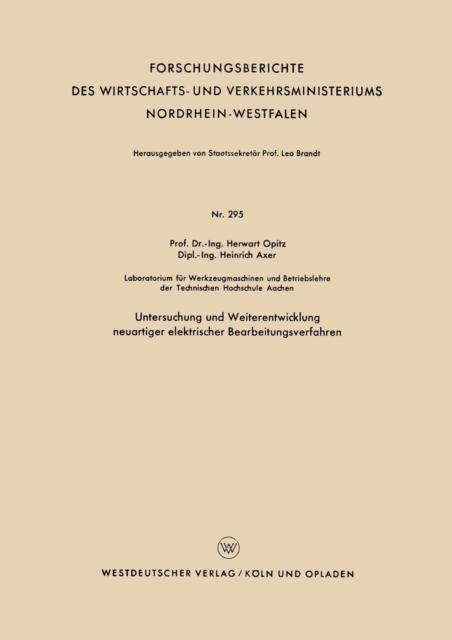 FORSCHUNGSBERICHTE
DES WIRTSCHAFTS- UND VERKEHRSMINISTERIUMS
NORDRHEIN-WESTFALEN

Herausgegeben von Staatssekretär Prof. Leo Brandt

Nr. 295

Prof. Dr.-Ing. Herwart Opitz
Dipl.-Ing. Heinrich Axer

Laboratorium für Werkzeugmaschinen und Betriebslehre
der Technischen Hochschule Aachen

Untersuchung und Weiterentwicklung
neuartiger elektrischer Bearbeitungsverfahren

WV

WESTDEUTSCHER VERLAG / KÖLN UND OPLADEN